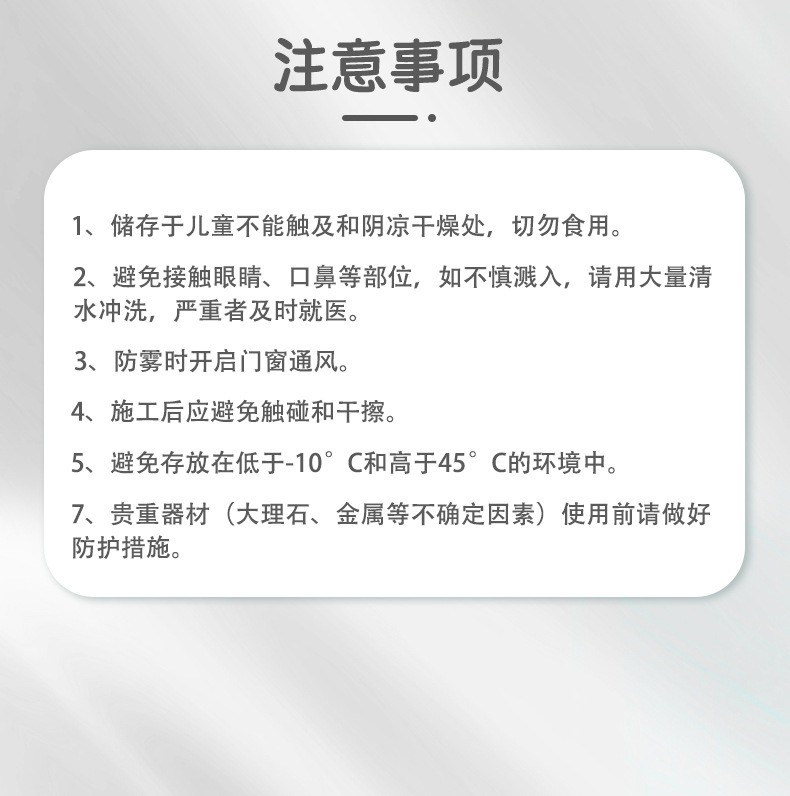 注意事项

1、储存于儿童不能触及和阴凉干燥处，切勿食用。

2、避免接触眼睛、口鼻等部位，如不慎溅入，请用大量清水冲洗，严重者及时就医。

3、防雾时开启门窗通风。

4、施工后应避免触碰和干擦。

5、避免存放在低于-10°C和高于45°C的环境中。

7、贵重器材（大理石、金属等不确定因素）使用前请做好防护措施。